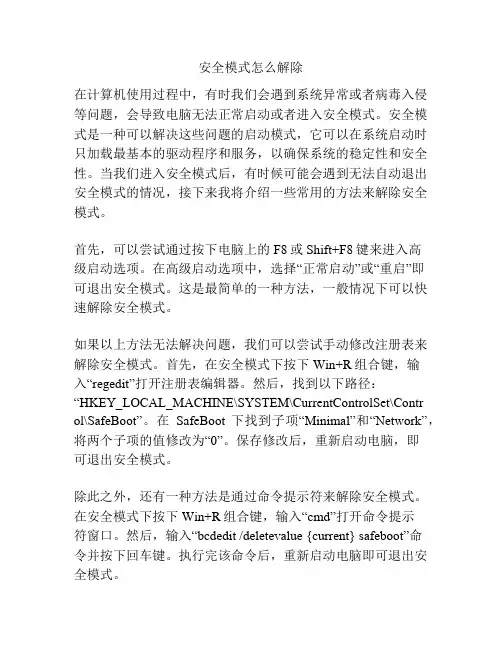 安全模式怎么解除

在计算机使用过程中，有时我们会遇到系统异常或者病毒入侵等问题，会导致电脑无法正常启动或者进入安全模式。安全模式是一种可以解决这些问题的启动模式，它可以在系统启动时只加载最基本的驱动程序和服务，以确保系统的稳定性和安全性。当我们进入安全模式后，有时候可能会遇到无法自动退出安全模式的情况，接下来我将介绍一些常用的方法来解除安全模式。

首先，可以尝试通过按下电脑上的 F8 或 Shift+F8 键来进入高级启动选项。在高级启动选项中，选择“正常启动”或“重启”即可退出安全模式。这是最简单的一种方法，一般情况下可以快速解除安全模式。

如果以上方法无法解决问题，我们可以尝试手动修改注册表来解除安全模式。首先，在安全模式下按下 Win+R 组合键，输入“regedit”打开注册表编辑器。然后，找到以下路径：“HKEY_LOCAL_MACHINE\SYSTEM\CurrentControlSet\Control\SafeBoot”。在 SafeBoot 下找到子项“Minimal”和“Network”，将两个子项的值修改为“0”。保存修改后，重新启动电脑，即可退出安全模式。

除此之外，还有一种方法是通过命令提示符来解除安全模式。在安全模式下按下 Win+R 组合键，输入“cmd”打开命令提示符窗口。然后，输入“bcdedit /deletevalue {current} safeboot”命令并按下回车键。执行完该命令后，重新启动电脑即可退出安全模式。